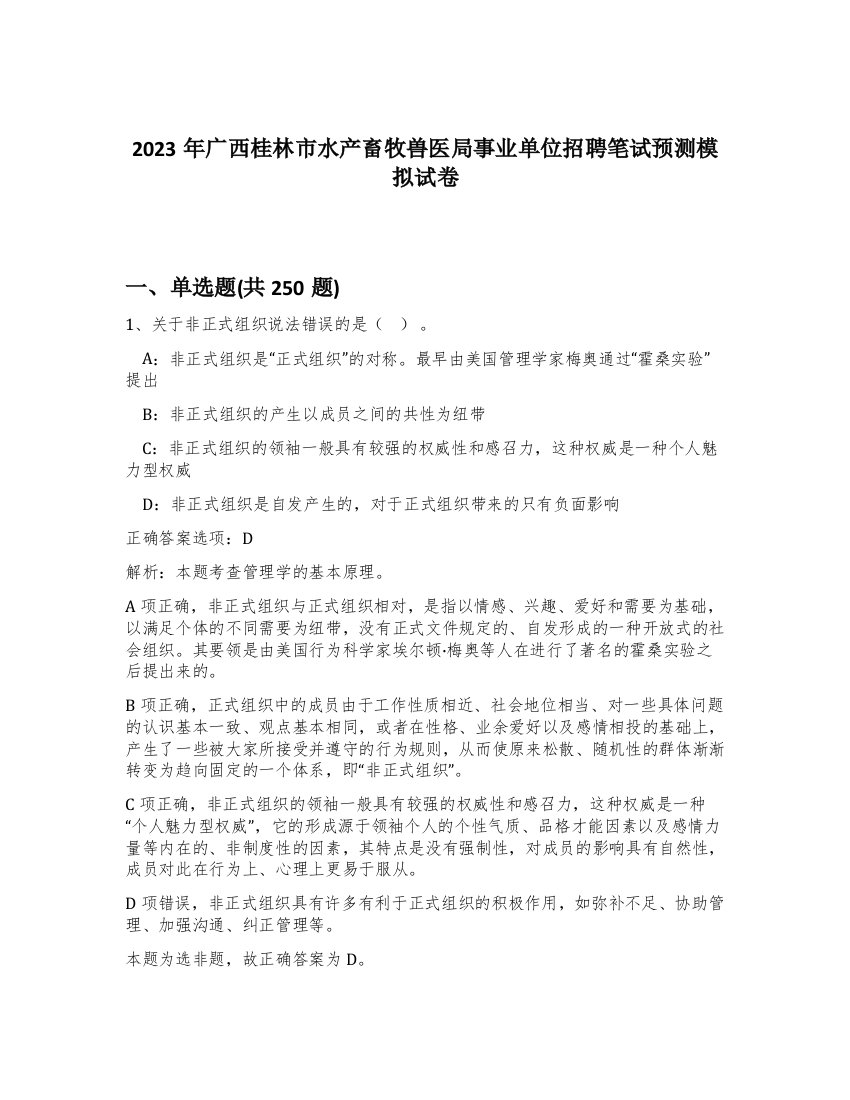 2023 年广西桂林市水产畜牧兽医局事业单位招聘笔试预测模拟试卷

一、单选题(共 250 题)

1、关于非正式组织说法错误的是（ ）。

A：非正式组织是“正式组织”的对称。最早由美国管理学家梅奥通过“霍桑实验”提出

B：非正式组织的产生以成员之间的共性为纽带

C：非正式组织的领袖一般具有较强的权威性和感召力，这种权威是一种个人魅力型权威

D：非正式组织是自发产生的，对于正式组织带来的只有负面影响

正确答案选项：D

解析：本题考查管理学的基本原理。

A 项正确，非正式组织与正式组织相对，是指以情感、兴趣、爱好和需要为基础，以满足个体的不同需要为纽带，没有正式文件规定的、自发形成的一种开放式的社会组织。其要领是由美国行为科学家埃尔顿·梅奥等人在进行了著名的霍桑实验之后提出来的。

B 项正确，正式组织中的成员由于工作性质相近、社会地位相当、对一些具体问题的认识基本一致、观点基本相同，或者在性格、业余爱好以及感情相投的基础上，产生了一些被大家所接受并遵守的行为规则，从而使原来松散、随机性的群体渐渐转变为趋向固定的一个体系，即“非正式组织”。

C 项正确，非正式组织的领袖一般具有较强的权威性和感召力，这种权威是一种“个人魅力型权威”，它的形成源于领袖个人的个性气质、品格才能因素以及感情力量等内在的、非制度性的因素，其特点是没有强制性，对成员的影响具有自然性，成员对此在行为上、心理上更易于服从。

D 项错误，非正式组织具有许多有利于正式组织的积极作用，如弥补不足、协助管理、加强沟通、纠正管理等。

本题为选非题，故正确答案为 D。